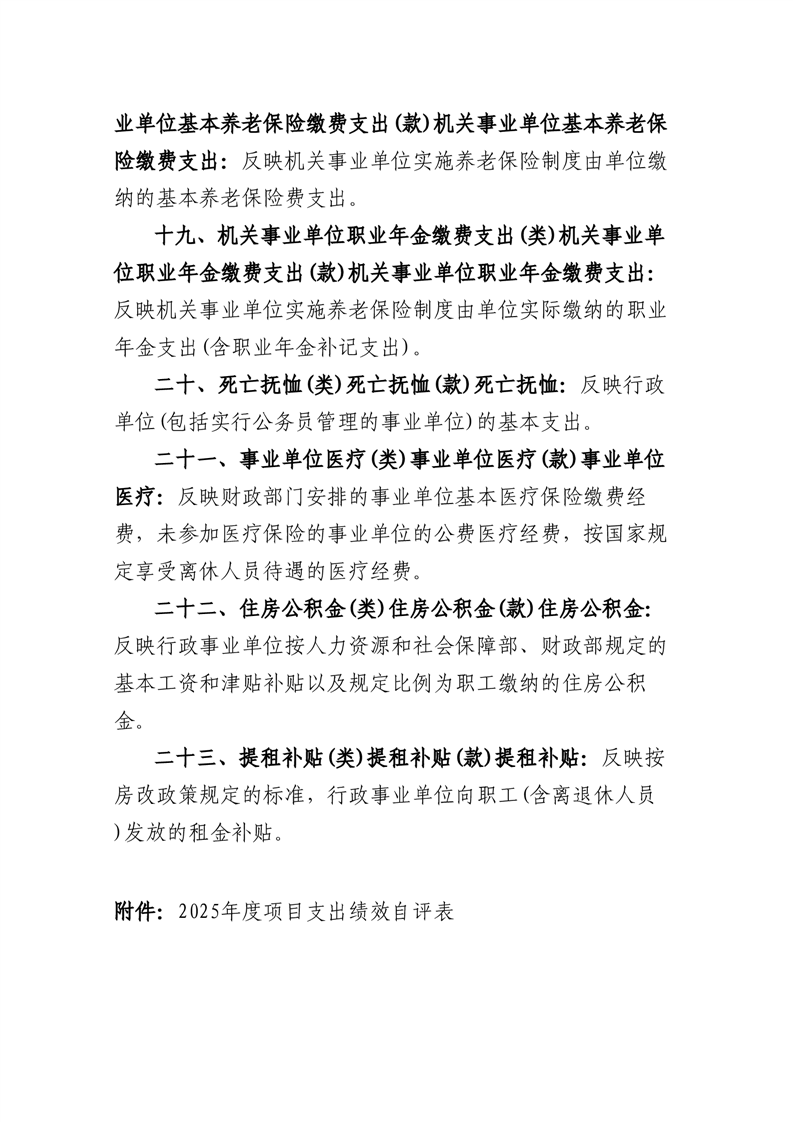 业单位基本养老保险缴费支出(款)机关事业单位基本养老保险缴费支出：反映机关事业单位实施养老保险制度由单位缴纳的基本养老保险费支出。

十九、机关事业单位职业年金缴费支出(类)机关事业单位职业年金缴费支出(款)机关事业单位职业年金缴费支出：反映机关事业单位实施养老保险制度由单位实际缴纳的职业年金支出(含职业年金补记支出)。

二十、死亡抚恤(类)死亡抚恤(款)死亡抚恤：反映行政单位(包括实行公务员管理的事业单位)的基本支出。

二十一、事业单位医疗(类)事业单位医疗(款)事业单位医疗：反映财政部门安排的事业单位基本医疗保险缴费经费，未参加医疗保险的事业单位的公费医疗经费，按国家规定享受离休人员待遇的医疗经费。

二十二、住房公积金(类)住房公积金(款)住房公积金：反映行政事业单位按人力资源和社会保障部、财政部规定的基本工资和津贴补贴以及规定比例为职工缴纳的住房公积金。

二十三、提租补贴(类)提租补贴(款)提租补贴：反映按房改政策规定的标准，行政事业单位向职工(含离退休人员)发放的租金补贴。

附件：2025年度项目支出绩效自评表